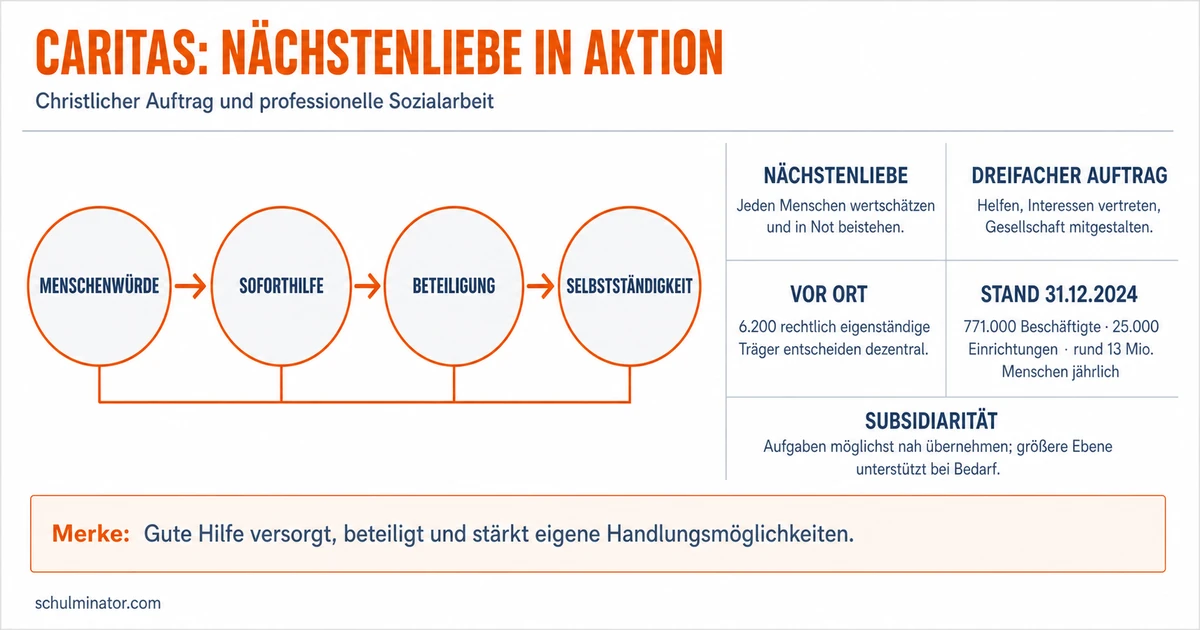 CARITAS: NÄCHSTENLIEBE IN AKTION

Christlicher Auftrag und professionelle Sozialarbeit

MENSCHENWÜRDE → SOFORTHILFE → BETEILIGUNG → SELBSTSTÄNDIGKEIT

NÄCHSTENLIEBE
Jeden Menschen wertschätzen und in Not beistehen.

DREIFACHER AUFTRAG
Helfen, Interessen vertreten, Gesellschaft mitgestalten.

VOR ORT
6.200 rechtlich eigenständige Träger entscheiden dezentral.

STAND 31.12.2024
771.000 Beschäftigte · 25.000 Einrichtungen · rund 13 Mio. Menschen jährlich

SUBSIDIARITÄT
Aufgaben möglichst nah übernehmen; größere Ebene unterstützt bei Bedarf.

Merke: Gute Hilfe versorgt, beteiligt und stärkt eigene Handlungsmöglichkeiten.

schulminator.com